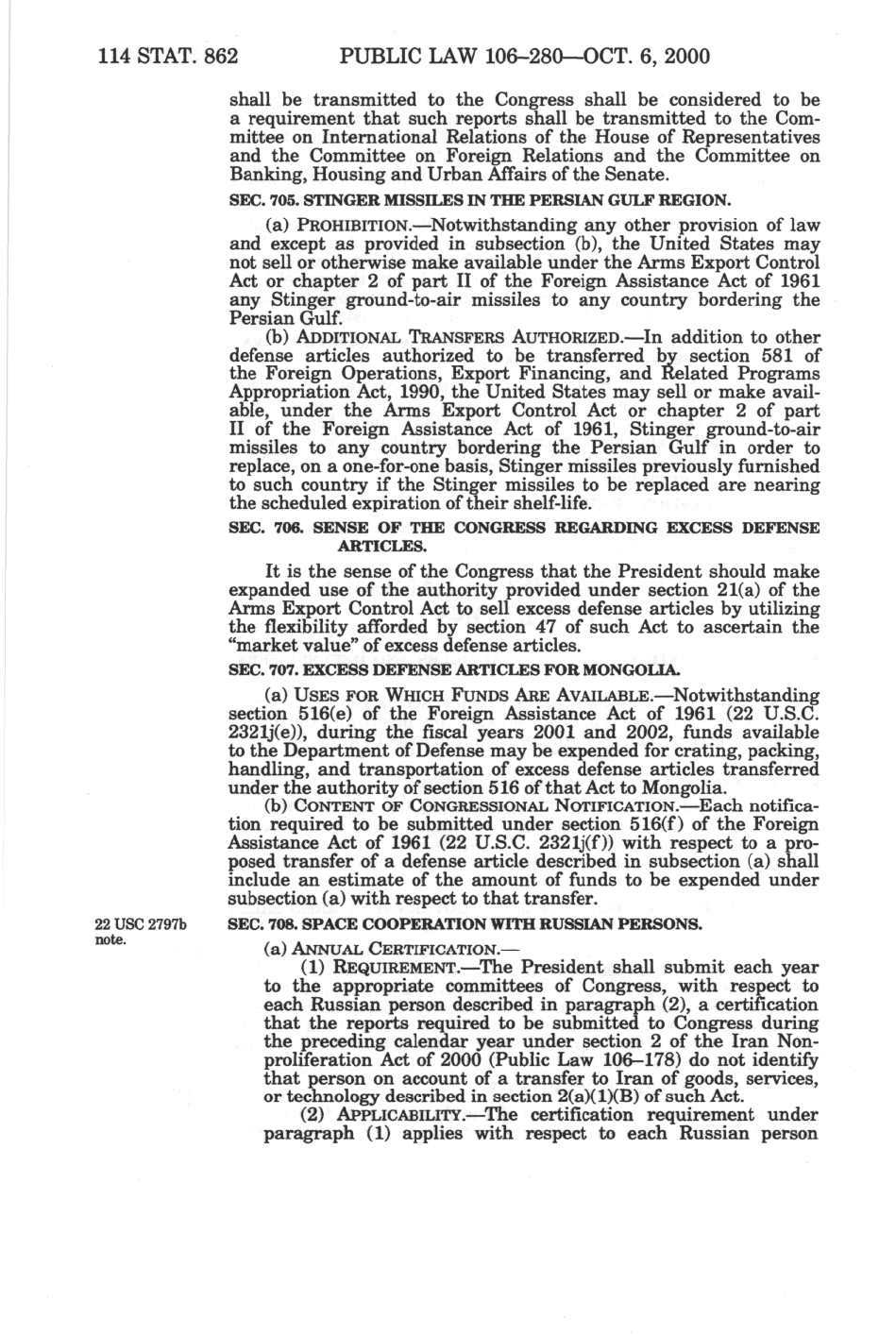 114 STAT. 862 PUBLIC LAW 106–280—OCT. 6, 2000

shall be transmitted to the Congress shall be considered to be a requirement that such reports shall be transmitted to the Committee on International Relations of the House of Representatives and the Committee on Foreign Relations and the Committee on Banking, Housing and Urban Affairs of the Senate.

SEC. 705. STINGER MISSILES IN THE PERSIAN GULF REGION.

(a) PROHIBITION.—Notwithstanding any other provision of law and except as provided in subsection (b), the United States may not sell or otherwise make available under the Arms Export Control Act or chapter 2 of part II of the Foreign Assistance Act of 1961 any Stinger ground-to-air missiles to any country bordering the Persian Gulf.

(b) ADDITIONAL TRANSFERS AUTHORIZED.—In addition to other defense articles authorized to be transferred by section 581 of the Foreign Operations, Export Financing, and Related Programs Appropriation Act, 1990, the United States may sell or make available, under the Arms Export Control Act or chapter 2 of part II of the Foreign Assistance Act of 1961, Stinger ground-to-air missiles to any country bordering the Persian Gulf in order to replace, on a one-for-one basis, Stinger missiles previously furnished to such country if the Stinger missiles to be replaced are nearing the scheduled expiration of their shelf-life.

SEC. 706. SENSE OF THE CONGRESS REGARDING EXCESS DEFENSE ARTICLES.

It is the sense of the Congress that the President should make expanded use of the authority provided under section 21(a) of the Arms Export Control Act to sell excess defense articles by utilizing the flexibility afforded by section 47 of such Act to ascertain the "market value" of excess defense articles.

SEC. 707. EXCESS DEFENSE ARTICLES FOR MONGOLIA.

(a) USES FOR WHICH FUNDS ARE AVAILABLE.—Notwithstanding section 516(e) of the Foreign Assistance Act of 1961 (22 U.S.C. 2321j(e)), during the fiscal years 2001 and 2002, funds available to the Department of Defense may be expended for crating, packing, handling, and transportation of excess defense articles transferred under the authority of section 516 of that Act to Mongolia.

(b) CONTENT OF CONGRESSIONAL NOTIFICATION.—Each notification required to be submitted under section 516(f) of the Foreign Assistance Act of 1961 (22 U.S.C. 2321j(f)) with respect to a proposed transfer of a defense article described in subsection (a) shall include an estimate of the amount of funds to be expended under subsection (a) with respect to that transfer.

22 USC 2797b note.

SEC. 708. SPACE COOPERATION WITH RUSSIAN PERSONS.

(a) ANNUAL CERTIFICATION.—

(1) REQUIREMENT.—The President shall submit each year to the appropriate committees of Congress, with respect to each Russian person described in paragraph (2), a certification that the reports required to be submitted to Congress during the preceding calendar year under section 2 of the Iran Nonproliferation Act of 2000 (Public Law 106–178) do not identify that person on account of a transfer to Iran of goods, services, or technology described in section 2(a)(1)(B) of such Act.

(2) APPLICABILITY.—The certification requirement under paragraph (1) applies with respect to each Russian person